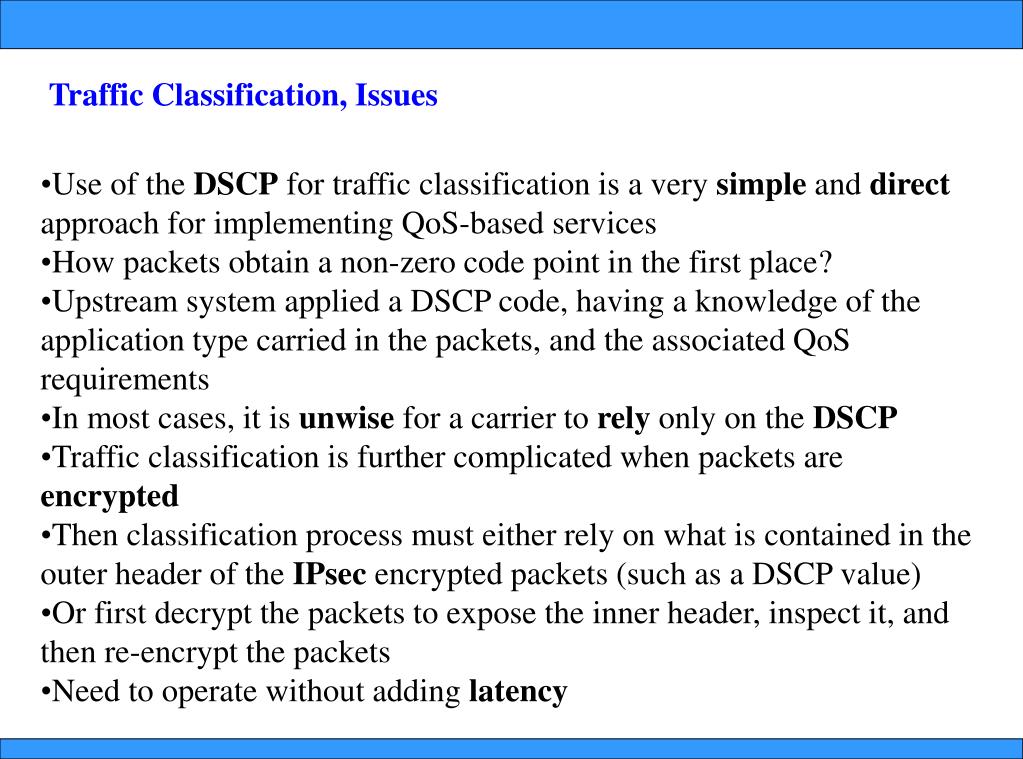 Traffic Classification, Issues

•Use of the DSCP for traffic classification is a very simple and direct approach for implementing QoS-based services
•How packets obtain a non-zero code point in the first place?
•Upstream system applied a DSCP code, having a knowledge of the application type carried in the packets, and the associated QoS requirements
•In most cases, it is unwise for a carrier to rely only on the DSCP
•Traffic classification is further complicated when packets are encrypted
•Then classification process must either rely on what is contained in the outer header of the IPsec encrypted packets (such as a DSCP value)
•Or first decrypt the packets to expose the inner header, inspect it, and then re-encrypt the packets
•Need to operate without adding latency